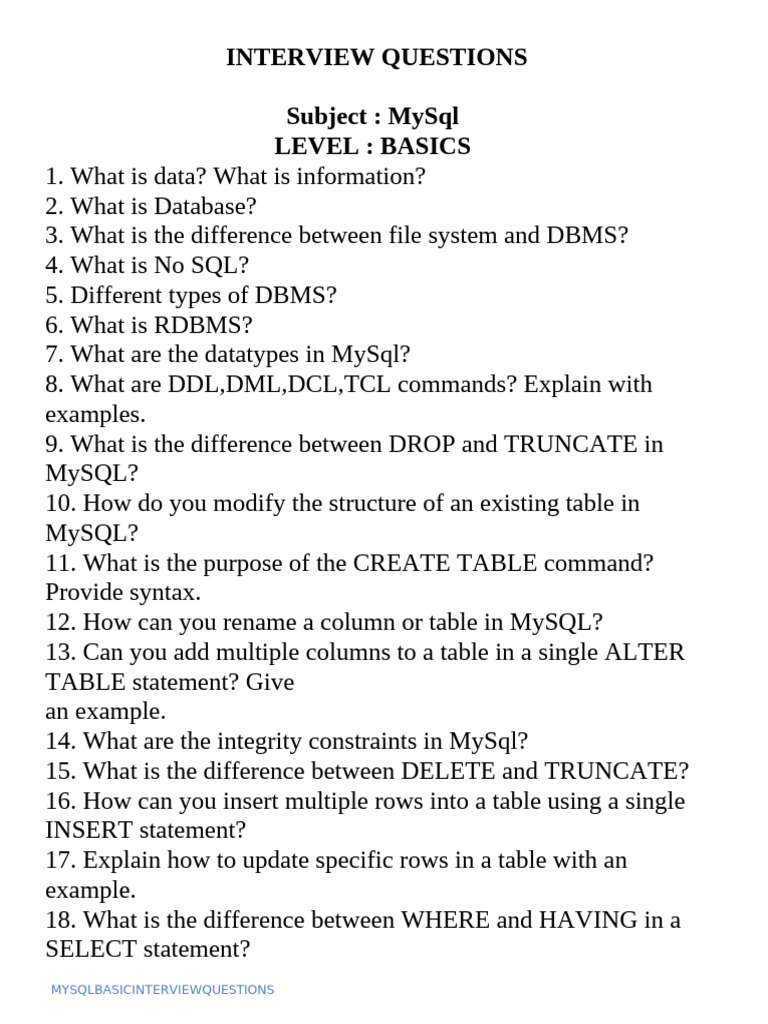 INTERVIEW QUESTIONS

Subject : MySql
LEVEL : BASICS

1. What is data? What is information?
2. What is Database?
3. What is the difference between file system and DBMS?
4. What is No SQL?
5. Different types of DBMS?
6. What is RDBMS?
7. What are the datatypes in MySql?
8. What are DDL,DML,DCL,TCL commands? Explain with examples.
9. What is the difference between DROP and TRUNCATE in MySQL?
10. How do you modify the structure of an existing table in MySQL?
11. What is the purpose of the CREATE TABLE command? Provide syntax.
12. How can you rename a column or table in MySQL?
13. Can you add multiple columns to a table in a single ALTER TABLE statement? Give
an example.
14. What are the integrity constraints in MySql?
15. What is the difference between DELETE and TRUNCATE?
16. How can you insert multiple rows into a table using a single INSERT statement?
17. Explain how to update specific rows in a table with an example.
18. What is the difference between WHERE and HAVING in a SELECT statement?

MYSQLBASICINTERVIEWQUESTIONS